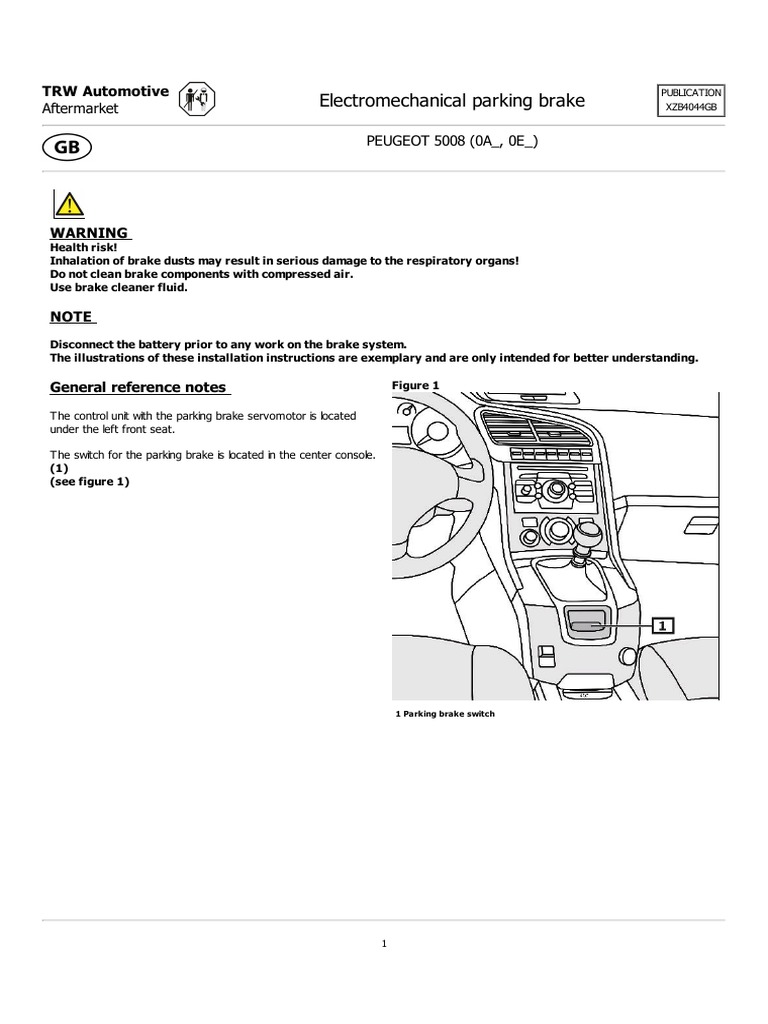 TRW Automotive
Aftermarket

Electromechanical parking brake

PUBLICATION
XZB4044GB

GB

PEUGEOT 5008 (0A_, 0E_)

WARNING
Health risk!
Inhalation of brake dusts may result in serious damage to the respiratory organs!
Do not clean brake components with compressed air.
Use brake cleaner fluid.

NOTE
Disconnect the battery prior to any work on the brake system.
The illustrations of these installation instructions are exemplary and are only intended for better understanding.

General reference notes

The control unit with the parking brake servomotor is located under the left front seat.

The switch for the parking brake is located in the center console.
(1)
(see figure 1)

Figure 1

1

1 Parking brake switch

1